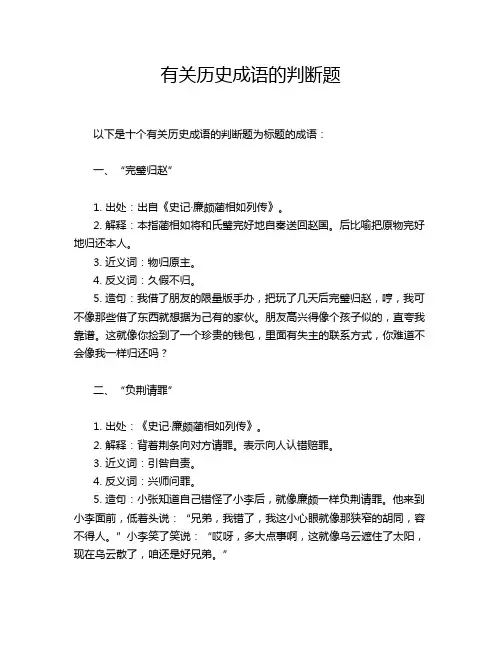 有关历史成语的判断题

以下是十个有关历史成语的判断题为标题的成语：

一、“完璧归赵”

1. 出处：出自《史记·廉颇蔺相如列传》。
2. 解释：本指蔺相如将和氏璧完好地自秦送回赵国。后比喻把原物完好地归还本人。
3. 近义词：物归原主。
4. 反义词：久假不归。
5. 造句：我借了朋友的限量版手办，把玩了几天后完璧归赵，哼，我可不像那些借了东西就想据为己有的家伙。朋友高兴得像个孩子似的，直夸我靠谱。这就像你捡到了一个珍贵的钱包，里面有失主的联系方式，你难道不会像我一样归还吗？

二、“负荆请罪”

1. 出处：《史记·廉颇蔺相如列传》。
2. 解释：背着荆条向对方请罪。表示向人认错赔罪。
3. 近义词：引咎自责。
4. 反义词：兴师问罪。
5. 造句：小张知道自己错怪了小李后，就像廉颇一样负荆请罪。他来到小李面前，低着头说：“兄弟，我错了，我这小心眼就像那狭窄的胡同，容不得人。”小李笑了笑说：“哎呀，多大点事啊，这就像乌云遮住了太阳，现在乌云散了，咱还是好兄弟。”